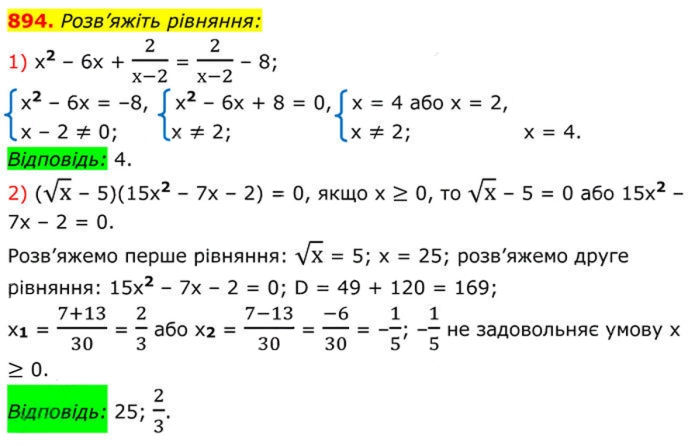 894. Розв'яжіть рівняння:

1) $x^2 - 6x + \frac{2}{x-2} = \frac{2}{x-2} - 8$;

$\begin{cases} x^2 - 6x = -8, \\ x - 2 \neq 0; \end{cases}$ $\begin{cases} x^2 - 6x + 8 = 0, \\ x \neq 2; \end{cases}$ $\begin{cases} x = 4 \text{ або } x = 2, \\ x \neq 2; \end{cases}$ $x = 4$.

Відповідь: 4.

2) $(\sqrt{x} - 5)(15x^2 - 7x - 2) = 0$, якщо $x \geq 0$, то $\sqrt{x} - 5 = 0$ або $15x^2 - 7x - 2 = 0$.

Розв'яжемо перше рівняння: $\sqrt{x} = 5$; $x = 25$; розв'яжемо друге рівняння: $15x^2 - 7x - 2 = 0$; $D = 49 + 120 = 169$;

$x_1 = \frac{7+13}{30} = \frac{2}{3}$ або $x_2 = \frac{7-13}{30} = \frac{-6}{30} = -\frac{1}{5}$; $-\frac{1}{5}$ не задовольняє умову $x \geq 0$.

Відповідь: 25; $\frac{2}{3}$.